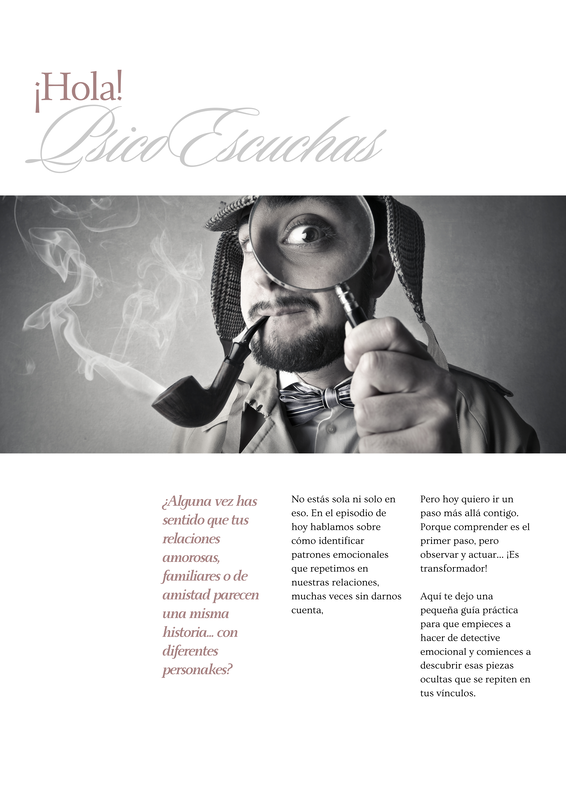 ¡Hola!
PsicoEscuchas

¿Alguna vez has sentido que tus relaciones amorosas, familiares o de amistad parecen una misma historia... con diferentes personakes?

No estás sola ni solo en eso. En el episodio de hoy hablamos sobre cómo identificar patrones emocionales que repetimos en nuestras relaciones, muchas veces sin darnos cuenta,

Pero hoy quiero ir un paso más allá contigo. Porque comprender es el primer paso, pero observar y actuar... ¡Es transformador!

Aquí te dejo una pequeña guía práctica para que empieces a hacer de detective emocional y comiences a descubrir esas piezas ocultas que se repiten en tus vínculos.